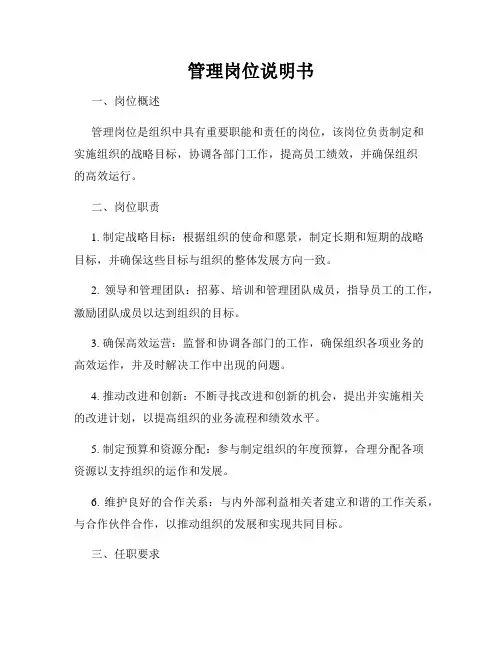 管理岗位说明书

一、岗位概述

管理岗位是组织中具有重要职能和责任的岗位，该岗位负责制定和实施组织的战略目标，协调各部门工作，提高员工绩效，并确保组织的高效运行。

二、岗位职责

1. 制定战略目标：根据组织的使命和愿景，制定长期和短期的战略目标，并确保这些目标与组织的整体发展方向一致。

2. 领导和管理团队：招募、培训和管理团队成员，指导员工的工作，激励团队成员以达到组织的目标。

3. 确保高效运营：监督和协调各部门的工作，确保组织各项业务的高效运作，并及时解决工作中出现的问题。

4. 推动改进和创新：不断寻找改进和创新的机会，提出并实施相关的改进计划，以提高组织的业务流程和绩效水平。

5. 制定预算和资源分配：参与制定组织的年度预算，合理分配各项资源以支持组织的运作和发展。

6. 维护良好的合作关系：与内外部利益相关者建立和谐的工作关系，与合作伙伴合作，以推动组织的发展和实现共同目标。

三、任职要求